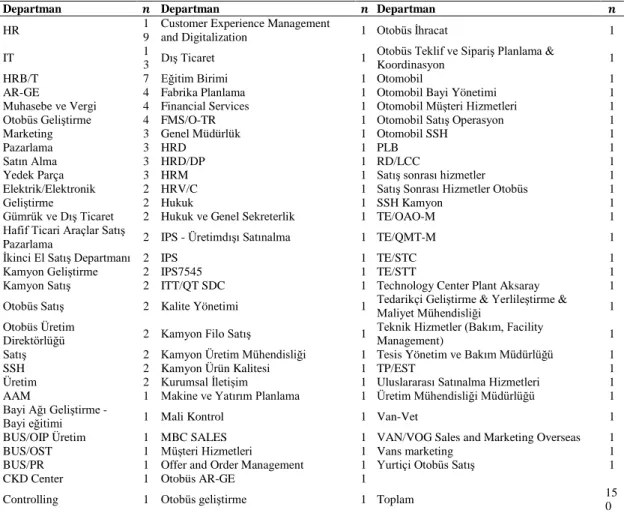 | Departman | n | Departman | n | Departman | n |
|---|---|---|---|---|---|
| HR | 19 | Customer Experience Management and Digitalization | 1 | Otobüs İhracat | 1 |
| IT | 13 | Dış Ticaret | 1 | Otobüs Teklif ve Sipariş Planlama & Koordinasyon | 1 |
| HRB/T | 7 | Eğitim Birimi | 1 | Otomobil | 1 |
| AR-GE | 4 | Fabrika Planlama | 1 | Otomobil Bayi Yönetimi | 1 |
| Muhasebe ve Vergi | 4 | Financial Services | 1 | Otomobil Müşteri Hizmetleri | 1 |
| Otobüs Geliştirme | 4 | FMS/O-TR | 1 | Otomobil Satış Operasyon | 1 |
| Marketing | 3 | Genel Müdürlük | 1 | Otomobil SSH | 1 |
| Pazarlama | 3 | HRD | 1 | PLB | 1 |
| Satın Alma | 3 | HRD/DP | 1 | RD/LCC | 1 |
| Yedek Parça | 3 | HRM | 1 | Satış sonrası hizmetler | 1 |
| Elektrik/Elektronik | 2 | HRV/C | 1 | Satış Sonrası Hizmetler Otobüs | 1 |
| Geliştirme | 2 | Hukuk | 1 | SSH Kamyon | 1 |
| Gümrük ve Dış Ticaret | 2 | Hukuk ve Genel Sekreterlik | 1 | TE/OAO-M | 1 |
| Hafif Ticari Araçlar Satış Pazarlama | 2 | IPS - Üretimdışı Satınalma | 1 | TE/QMT-M | 1 |
| İkinci El Satış Departmanı | 2 | IPS | 1 | TE/STC | 1 |
| Kamyon Geliştirme | 2 | IPS7545 | 1 | TE/STT | 1 |
| Kamyon Satış | 2 | ITT/QT SDC | 1 | Technology Center Plant Aksaray | 1 |
| Otobüs Satış | 2 | Kalite Yönetimi | 1 | Tedarikçi Geliştirme & Yerlileştirme & Maliyet Mühendisliği | 1 |
| Otobüs Üretim Direktörlüğü | 2 | Kamyon Filo Satış | 1 | Teknik Hizmetler (Bakım, Facility Management) | 1 |
| Satış | 2 | Kamyon Üretim Mühendisliği | 1 | Tesis Yönetim ve Bakım Müdürlüğü | 1 |
| SSH | 2 | Kamyon Ürün Kalitesi | 1 | TP/EST | 1 |
| Üretim | 2 | Kurumsal İletişim | 1 | Uluslararası Satınalma Hizmetleri | 1 |
| AAM | 1 | Makine ve Yatırım Planlama | 1 | Üretim Mühendisliği Müdürlüğü | 1 |
| Bayi Ağı Geliştirme - Bayi eğitimi | 1 | Mali Kontrol | 1 | Van-Vet | 1 |
| BUS/OIP Üretim | 1 | MBC SALES | 1 | VAN/VOG Sales and Marketing Overseas | 1 |
| BUS/OST | 1 | Müşteri Hizmetleri | 1 | Vans marketing | 1 |
| BUS/PR | 1 | Offer and Order Management | 1 | Yurtiçi Otobüs Satış | 1 |
| CKD Center | 1 | Otobüs AR-GE | 1 | | |
| Controlling | 1 | Otobüs geliştirme | 1 | Toplam | 150 |